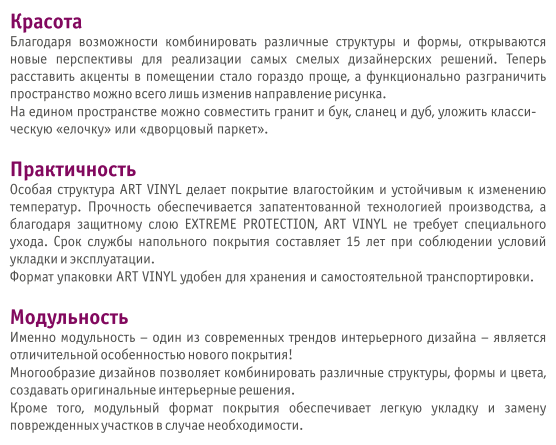 Красота
Благодаря возможности комбинировать различные структуры и формы, открываются новые перспективы для реализации самых смелых дизайнерских решений. Теперь расставить акценты в помещении стало гораздо проще, а функционально разграничить пространство можно всего лишь изменив направление рисунка.
На едином пространстве можно совместить гранит и бук, сланец и дуб, уложить классическую «елочку» или «дворцовый паркет».

Практичность
Особая структура ART VINYL делает покрытие влагостойким и устойчивым к изменению температур. Прочность обеспечивается запатентованной технологией производства, а благодаря защитному слою EXTREME PROTECTION, ART VINYL не требует специального ухода. Срок службы напольного покрытия составляет 15 лет при соблюдении условий укладки и эксплуатации.
Формат упаковки ART VINYL удобен для хранения и самостоятельной транспортировки.

Модульность
Именно модульность – один из современных трендов интерьерного дизайна – является отличительной особенностью нового покрытия!
Многообразие дизайнов позволяет комбинировать различные структуры, формы и цвета, создавать оригинальные интерьерные решения.
Кроме того, модульный формат покрытия обеспечивает легкую укладку и замену поврежденных участков в случае необходимости.